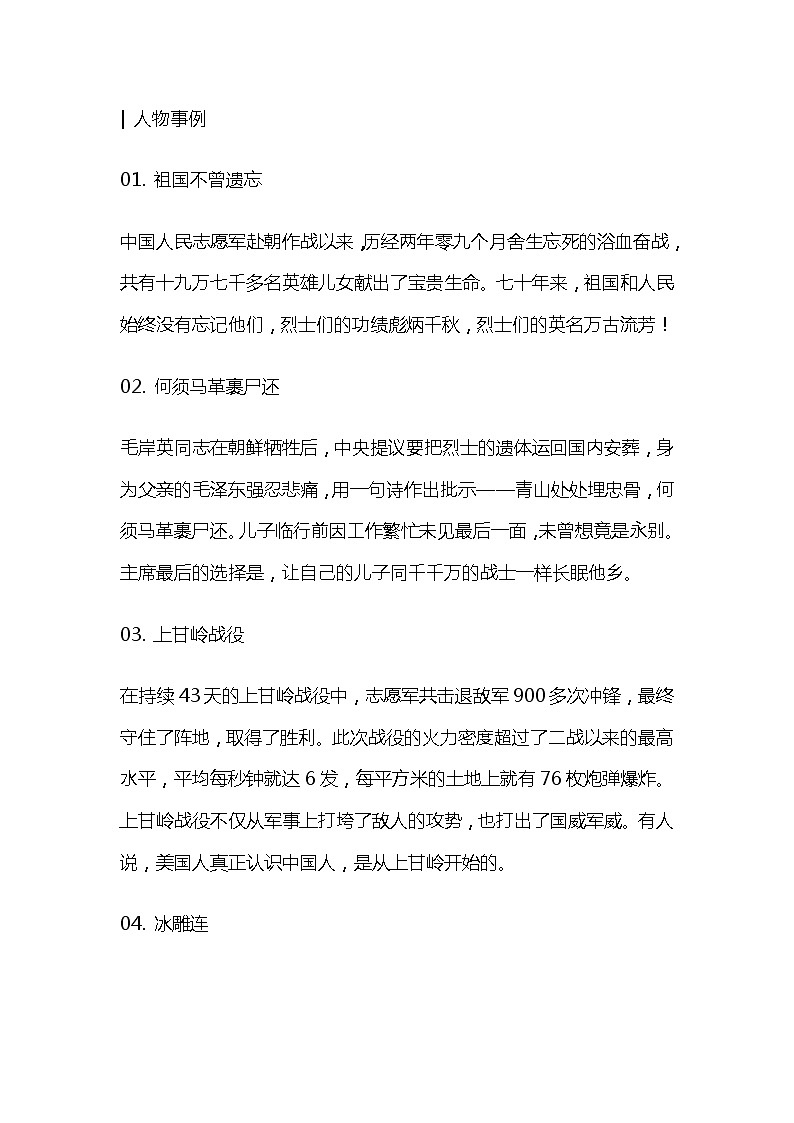 | 人物事例

01. 祖国不曾遗忘

中国人民志愿军赴朝作战以来，历经两年零九个月舍生忘死的浴血奋战，共有十九万七千多名英雄儿女献出了宝贵生命。七十年来，祖国和人民始终没有忘记他们，烈士们的功绩彪炳千秋，烈士们的英名万古流芳！

02. 何须马革裹尸还

毛岸英同志在朝鲜牺牲后，中央提议要把烈士的遗体运回国内安葬，身为父亲的毛泽东强忍悲痛，用一句诗作出批示——青山处处埋忠骨，何须马革裹尸还。儿子临行前因工作繁忙未见最后一面，未曾想竟是永别。主席最后的选择是，让自己的儿子同千千万的战士一样长眠他乡。

03. 上甘岭战役

在持续 43 天的上甘岭战役中，志愿军共击退敌军 900 多次冲锋，最终守住了阵地，取得了胜利。此次战役的火力密度超过了二战以来的最高水平，平均每秒钟就达 6 发，每平方米的土地上就有 76 枚炮弹爆炸。上甘岭战役不仅从军事上打垮了敌人的攻势，也打出了国威军威。有人说，美国人真正认识中国人，是从上甘岭开始的。

04. 冰雕连